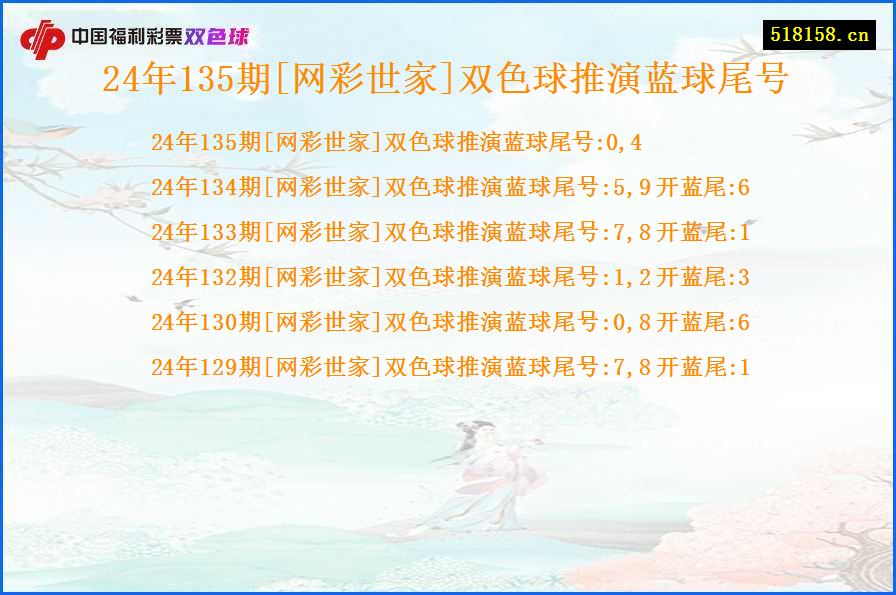 中国福利彩票双色球

518158.cn

24年135期[网彩世家]双色球推演蓝球尾号

24年135期[网彩世家]双色球推演蓝球尾号:0,4

24年134期[网彩世家]双色球推演蓝球尾号:5,9开蓝尾:6

24年133期[网彩世家]双色球推演蓝球尾号:7,8开蓝尾:1

24年132期[网彩世家]双色球推演蓝球尾号:1,2开蓝尾:3

24年130期[网彩世家]双色球推演蓝球尾号:0,8开蓝尾:6

24年129期[网彩世家]双色球推演蓝球尾号:7,8开蓝尾:1